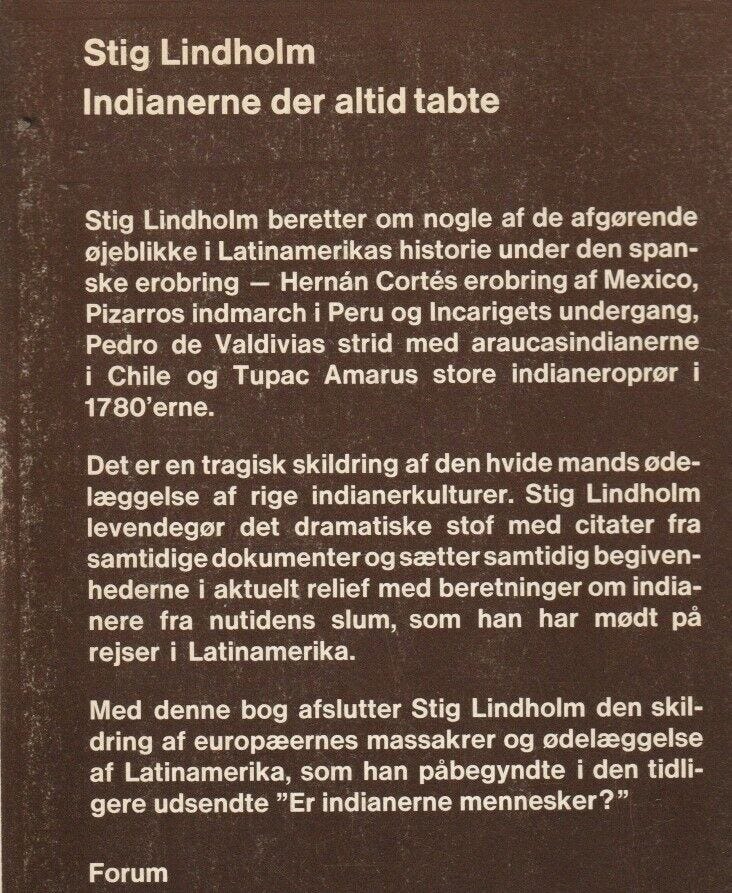 Stig Lindholm
Indianerne der altid tabte

Stig Lindholm beretter om nogle af de afgørende øjeblikke i Latinamerikas historie under den spanske erobring — Hernán Cortés erobring af Mexico, Pizarros indmarch i Peru og Incarigets undergang, Pedro de Valdivias strid med araucasindianerne i Chile og Tupac Amarus store indianeroprør i 1780'erne.

Det er en tragisk skildring af den hvide mands ødelæggelse af rige indianerkulturer. Stig Lindholm levendegør det dramatiske stof med citater fra samtidige dokumenter og sætter samtidig begivenhederne i aktuelt relief med beretninger om indianere fra nutidens slum, som han har mødt på rejser i Latinamerika.

Med denne bog afslutter Stig Lindholm den skildring af europæernes massakrer og ødelæggelse af Latinamerika, som han påbegyndte i den tidligere udsendte "Er indianerne mennesker?"

Forum